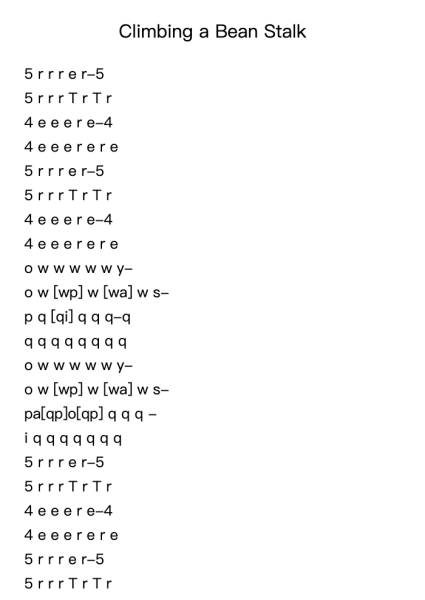 Climbing a Bean Stalk

5 r r r e r–5
5 r r r T r T r
4 e e e r e–4
4 e e e r e r e
5 r r r e r–5
5 r r r T r T r
4 e e e r e–4
4 e e e r e r e
o w w w w w y–
o w [wp] w [wa] w s–
p q [qi] q q q–q
q q q q q q q q
o w w w w w y–
o w [wp] w [wa] w s–
pa[qp]o[qp] q q q –
i q q q q q q q
5 r r r e r–5
5 r r r T r T r
4 e e e r e–4
4 e e e r e r e
5 r r r e r–5
5 r r r T r T r